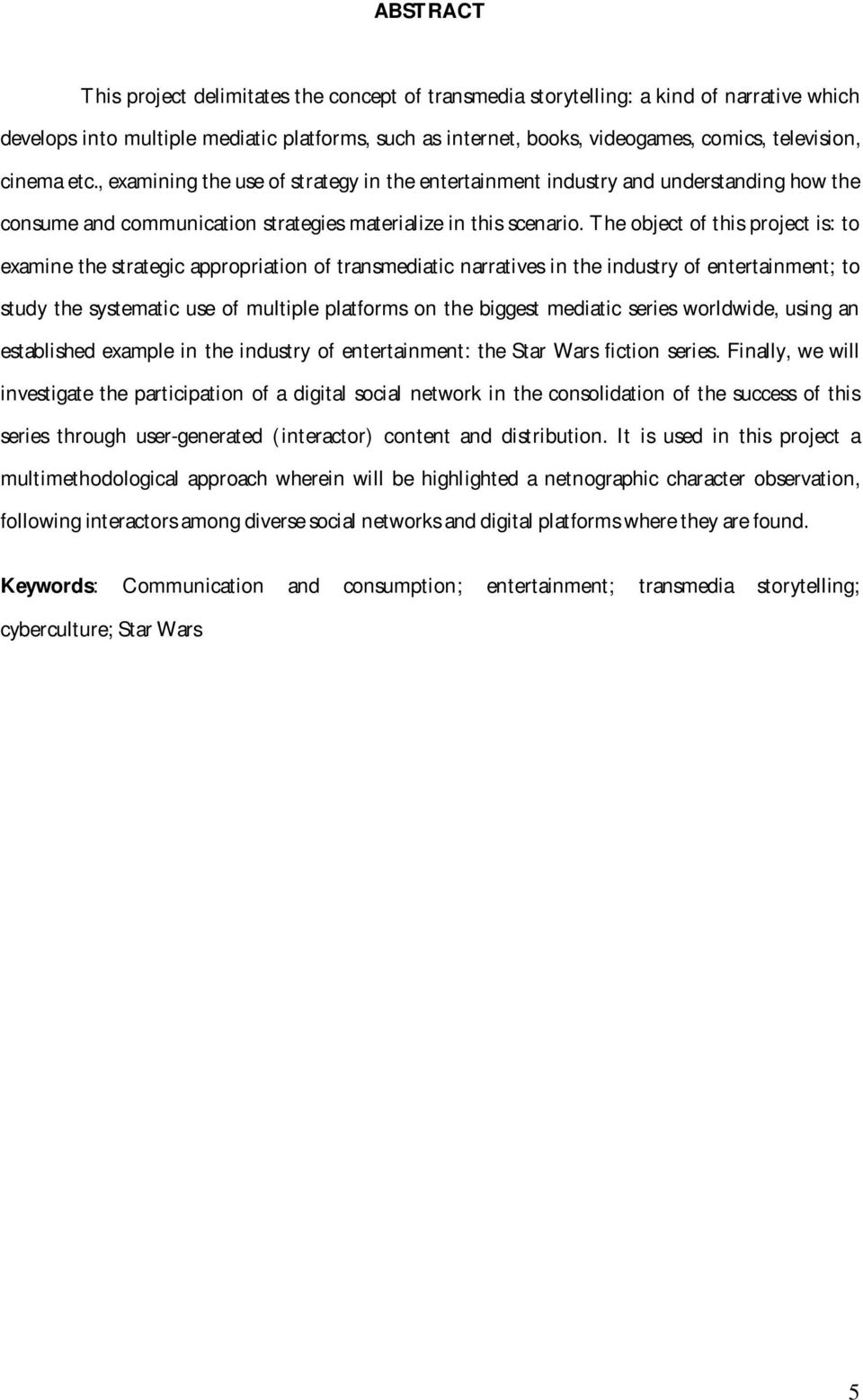 ABSTRACT

This project delimitates the concept of transmedia storytelling: a kind of narrative which develops into multiple mediatic platforms, such as internet, books, videogames, comics, television, cinema etc., examining the use of strategy in the entertainment industry and understanding how the consume and communication strategies materialize in this scenario. The object of this project is: to examine the strategic appropriation of transmediatic narratives in the industry of entertainment; to study the systematic use of multiple platforms on the biggest mediatic series worldwide, using an established example in the industry of entertainment: the Star Wars fiction series. Finally, we will investigate the participation of a digital social network in the consolidation of the success of this series through user-generated (interactor) content and distribution. It is used in this project a multimethodological approach wherein will be highlighted a netnographic character observation, following interactors among diverse social networks and digital platforms where they are found.

Keywords: Communication and consumption; entertainment; transmedia storytelling; cyberculture; Star Wars

5